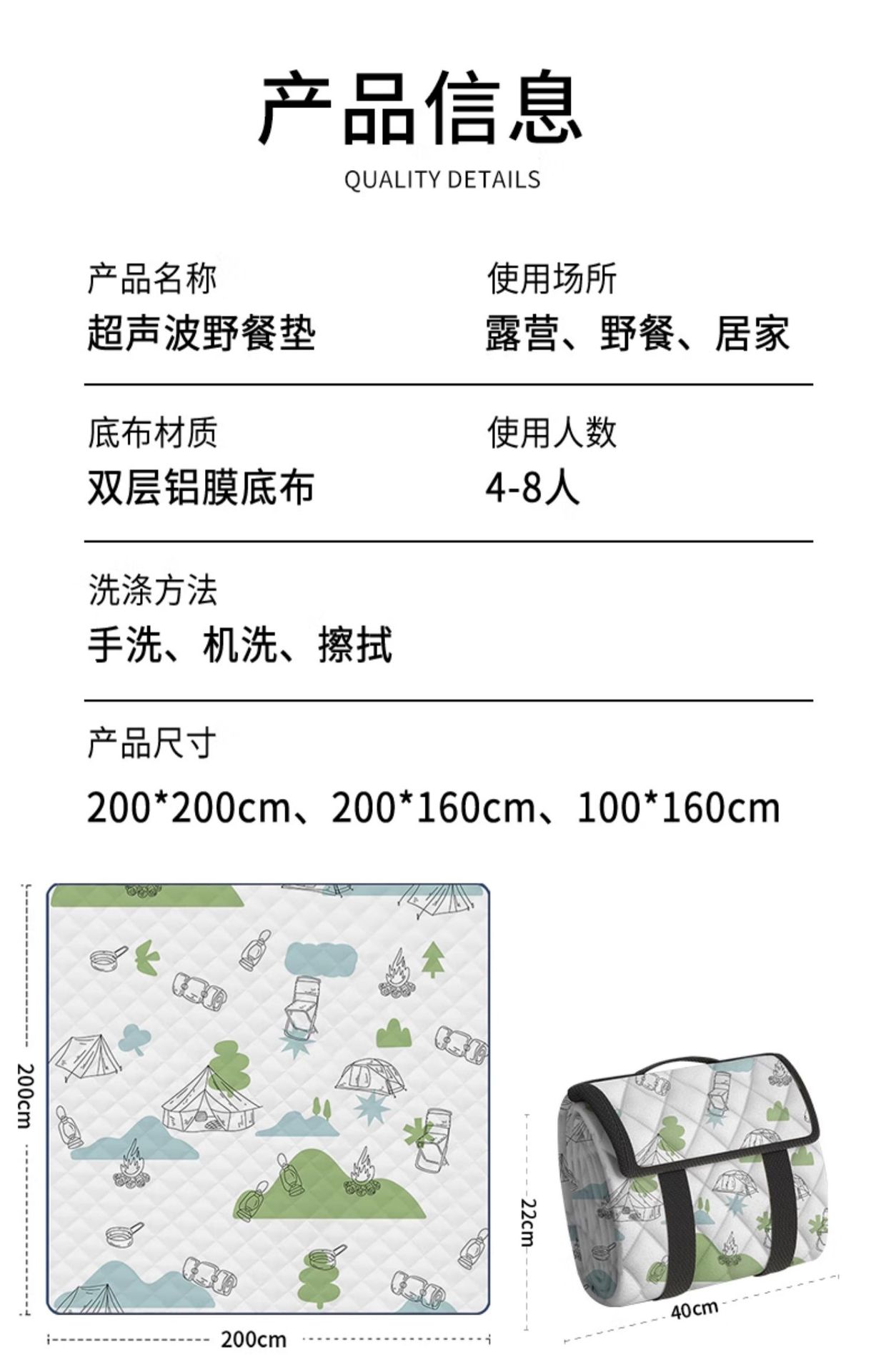 产品信息
QUALITY DETAILS

产品名称
超声波野餐垫

使用场所
露营、野餐、居家

底布材质
双层铝膜底布

使用人数
4-8人

洗涤方法
手洗、机洗、擦拭

产品尺寸
200*200cm、200*160cm、100*160cm

200cm

200cm

22cm

40cm